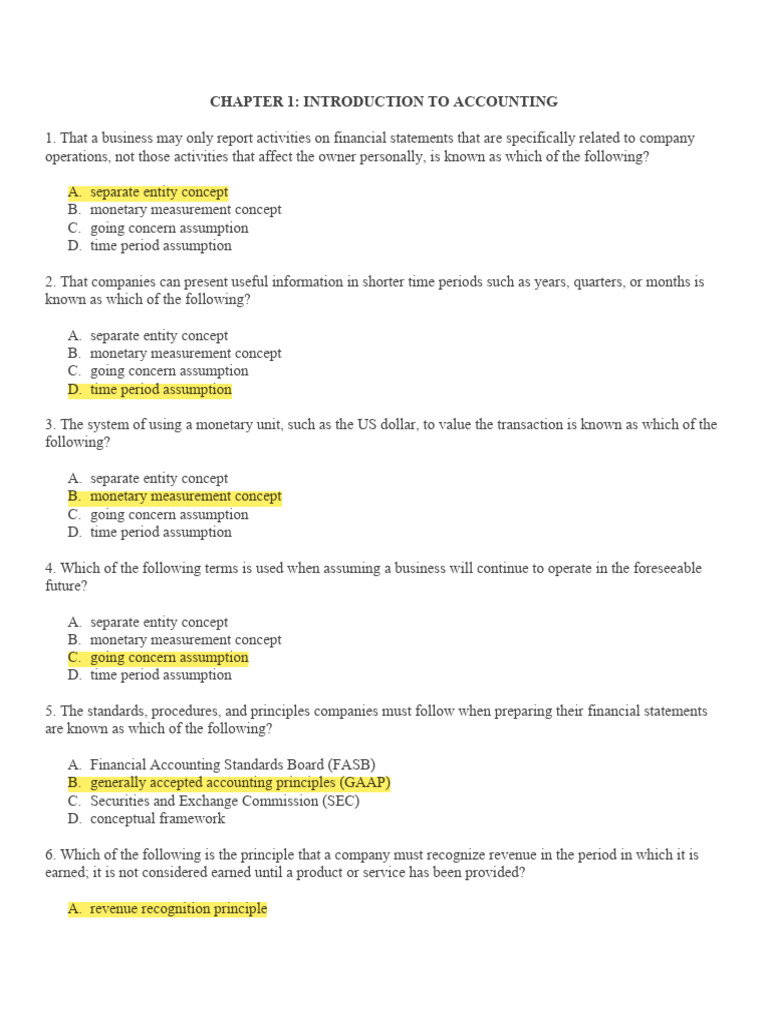 CHAPTER 1: INTRODUCTION TO ACCOUNTING

1. That a business may only report activities on financial statements that are specifically related to company operations, not those activities that affect the owner personally, is known as which of the following?

A. separate entity concept
B. monetary measurement concept
C. going concern assumption
D. time period assumption

2. That companies can present useful information in shorter time periods such as years, quarters, or months is known as which of the following?

A. separate entity concept
B. monetary measurement concept
C. going concern assumption
D. time period assumption

3. The system of using a monetary unit, such as the US dollar, to value the transaction is known as which of the following?

A. separate entity concept
B. monetary measurement concept
C. going concern assumption
D. time period assumption

4. Which of the following terms is used when assuming a business will continue to operate in the foreseeable future?

A. separate entity concept
B. monetary measurement concept
C. going concern assumption
D. time period assumption

5. The standards, procedures, and principles companies must follow when preparing their financial statements are known as which of the following?

A. Financial Accounting Standards Board (FASB)
B. generally accepted accounting principles (GAAP)
C. Securities and Exchange Commission (SEC)
D. conceptual framework

6. Which of the following is the principle that a company must recognize revenue in the period in which it is earned; it is not considered earned until a product or service has been provided?

A. revenue recognition principle